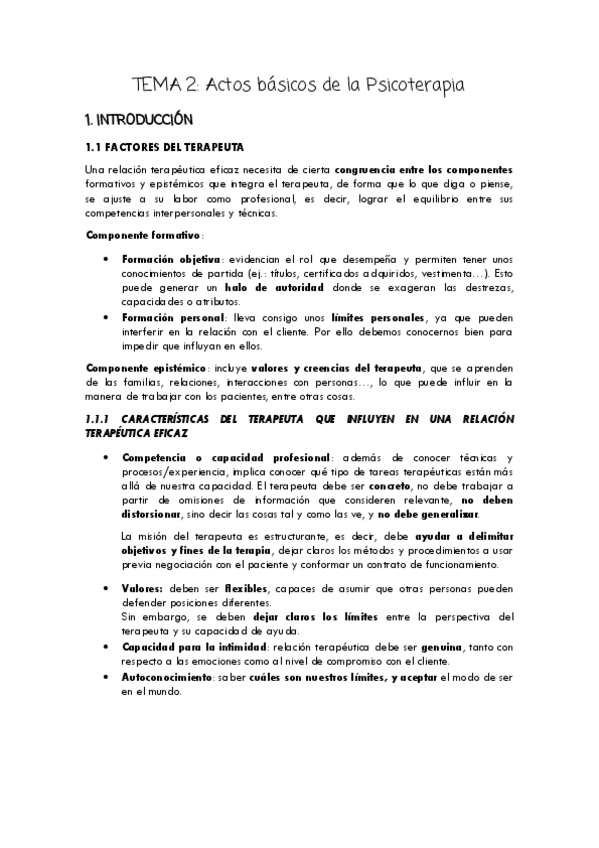 TEMA 2: Actos básicos de la Psicoterapia

1. INTRODUCCIÓN

1.1 FACTORES DEL TERAPEUTA

Una relación terapéutica eficaz necesita de cierta congruencia entre los componentes formativos y epistémicos que integra el terapeuta, de forma que lo que diga o piense, se ajuste a su labor como profesional, es decir, lograr el equilibrio entre sus competencias interpersonales y técnicas.

Componente formativo:

• Formación objetiva: evidencian el rol que desempeña y permiten tener unos conocimientos de partida (ej.: títulos, certificados adquiridos, vestimenta…). Esto puede generar un halo de autoridad donde se exageran las destrezas, capacidades o atributos.
• Formación personal: lleva consigo unos límites personales, ya que pueden interferir en la relación con el cliente. Por ello debemos conocernos bien para impedir que influyan en ellos.

Componente epistémico: incluye valores y creencias del terapeuta, que se aprenden de las familias, relaciones, interacciones con personas…, lo que puede influir en la manera de trabajar con los pacientes, entre otras cosas.

1.1.1 CARACTERÍSTICAS DEL TERAPEUTA QUE INFLUYEN EN UNA RELACIÓN TERAPÉUTICA EFICAZ

• Competencia o capacidad profesional: además de conocer técnicas y procesos/experiencia, implica conocer qué tipo de tareas terapéuticas están más allá de nuestra capacidad. El terapeuta debe ser concreto, no debe trabajar a partir de omisiones de información que consideren relevante, no deben distorsionar, sino decir las cosas tal y como las ve, y no debe generalizar.

La misión del terapeuta es estructurante, es decir, debe ayudar a delimitar objetivos y fines de la terapia, dejar claros los métodos y procedimientos a usar previa negociación con el paciente y conformar un contrato de funcionamiento.

• Valores: deben ser flexibles, capaces de asumir que otras personas pueden defender posiciones diferentes.
Sin embargo, se deben dejar claros los límites entre la perspectiva del terapeuta y su capacidad de ayuda.
• Capacidad para la intimidad: relación terapéutica debe ser genuina, tanto con respecto a las emociones como al nivel de compromiso con el cliente.
• Autoconocimiento: saber cuáles son nuestros límites, y aceptar el modo de ser en el mundo.